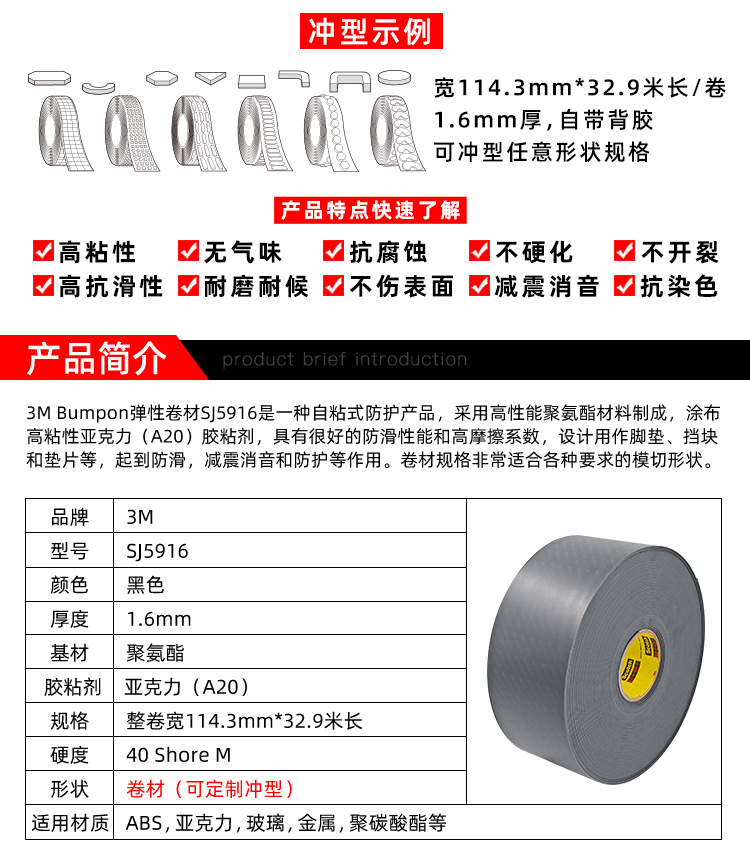 冲型示例

宽114.3mm*32.9米长/卷
1.6mm厚,自带背胶
可冲型任意形状规格

产品特点快速了解

高粘性 无气味 抗腐蚀 不硬化 不开裂
高抗滑性 耐磨耐候 不伤表面 减震消音 抗染色

产品简介 product brief introduction

3M Bumpon弹性卷材SJ5916是一种自粘式防护产品，采用高性能聚氨酯材料制成，涂布高粘性亚克力（A20）胶粘剂，具有很好的防滑性能和高摩擦系数，设计用作脚垫、挡块和垫片等，起到防滑，减震消音和防护等作用。卷材规格非常适合各种要求的模切形状。

| 品牌 | 3M |
|---|---|
| 型号 | SJ5916 |
| 颜色 | 黑色 |
| 厚度 | 1.6mm |
| 基材 | 聚氨酯 |
| 胶粘剂 | 亚克力（A20） |
| 规格 | 整卷宽114.3mm*32.9米长 |
| 硬度 | 40 Shore M |
| 形状 | 卷材（可定制冲型） |
| 适用材质 | ABS,亚克力,玻璃,金属,聚碳酸酯等 |